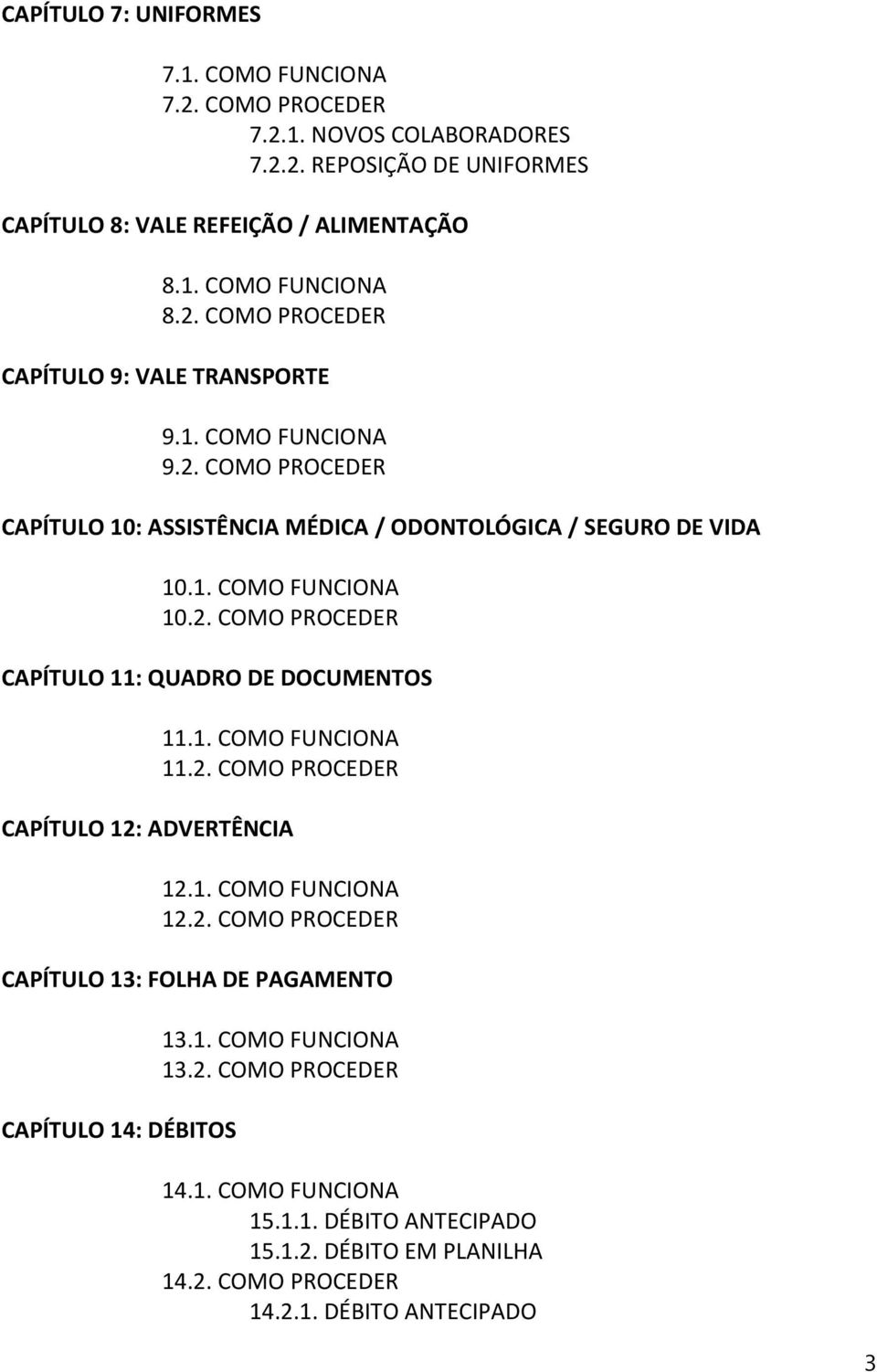 CAPÍTULO 7: UNIFORMES

7.1. COMO FUNCIONA
7.2. COMO PROCEDER
7.2.1. NOVOS COLABORADORES
7.2.2. REPOSIÇÃO DE UNIFORMES

CAPÍTULO 8: VALE REFEIÇÃO / ALIMENTAÇÃO

8.1. COMO FUNCIONA
8.2. COMO PROCEDER

CAPÍTULO 9: VALE TRANSPORTE

9.1. COMO FUNCIONA
9.2. COMO PROCEDER

CAPÍTULO 10: ASSISTÊNCIA MÉDICA / ODONTOLÓGICA / SEGURO DE VIDA

10.1. COMO FUNCIONA
10.2. COMO PROCEDER

CAPÍTULO 11: QUADRO DE DOCUMENTOS

11.1. COMO FUNCIONA
11.2. COMO PROCEDER

CAPÍTULO 12: ADVERTÊNCIA

12.1. COMO FUNCIONA
12.2. COMO PROCEDER

CAPÍTULO 13: FOLHA DE PAGAMENTO

13.1. COMO FUNCIONA
13.2. COMO PROCEDER

CAPÍTULO 14: DÉBITOS

14.1. COMO FUNCIONA
15.1.1. DÉBITO ANTECIPADO
15.1.2. DÉBITO EM PLANILHA
14.2. COMO PROCEDER
14.2.1. DÉBITO ANTECIPADO

3